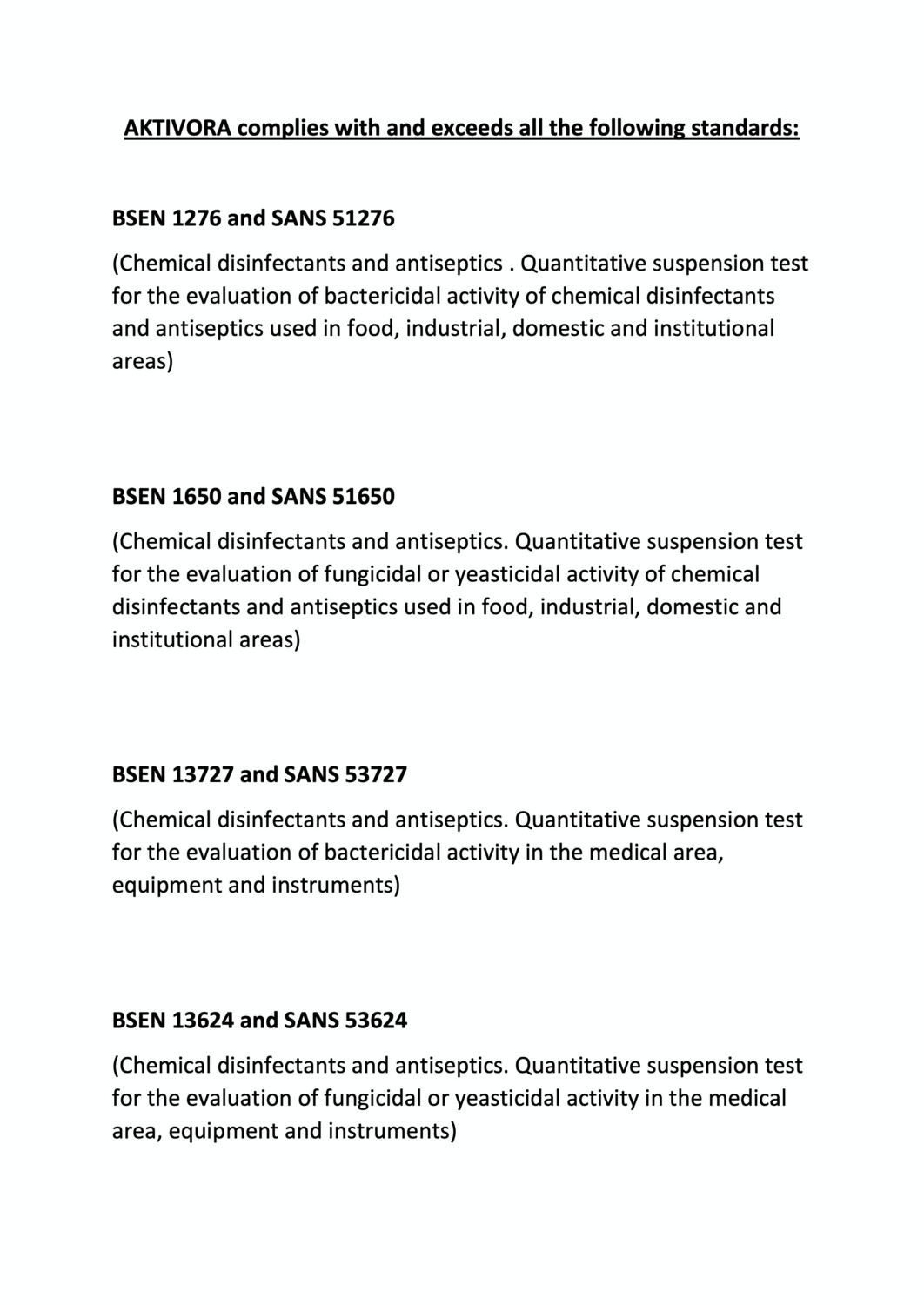 AKTIVORA complies with and exceeds all the following standards:

BSEN 1276 and SANS 51276

(Chemical disinfectants and antiseptics . Quantitative suspension test for the evaluation of bactericidal activity of chemical disinfectants and antiseptics used in food, industrial, domestic and institutional areas)

BSEN 1650 and SANS 51650

(Chemical disinfectants and antiseptics. Quantitative suspension test for the evaluation of fungicidal or yeasticidal activity of chemical disinfectants and antiseptics used in food, industrial, domestic and institutional areas)

BSEN 13727 and SANS 53727

(Chemical disinfectants and antiseptics. Quantitative suspension test for the evaluation of bactericidal activity in the medical area, equipment and instruments)

BSEN 13624 and SANS 53624

(Chemical disinfectants and antiseptics. Quantitative suspension test for the evaluation of fungicidal or yeasticidal activity in the medical area, equipment and instruments)